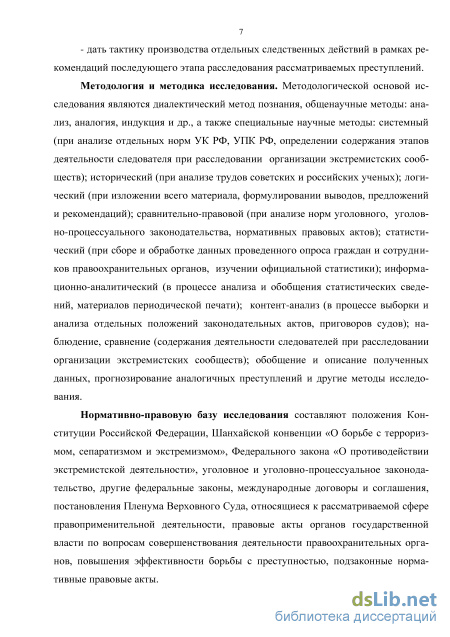 7

- дать тактику производства отдельных следственных действий в рамках рекомендаций последующего этапа расследования рассматриваемых преступлений.

**Методология и методика исследования.** Методологической основой исследования являются диалектический метод познания, общенаучные методы: анализ, аналогия, индукция и др., а также специальные научные методы: системный (при анализе отдельных норм УК РФ, УПК РФ, определении содержания этапов деятельности следователя при расследовании организации экстремистских сообществ); исторический (при анализе трудов советских и российских ученых); логический (при изложении всего материала, формулировании выводов, предложений и рекомендаций); сравнительно-правовой (при анализе норм уголовного, уголовно-процессуального законодательства, нормативных правовых актов); статистический (при сборе и обработке данных проведенного опроса граждан и сотрудников правоохранительных органов, изучении официальной статистики); информационно-аналитический (в процессе анализа и обобщения статистических сведений, материалов периодической печати); контент-анализ (в процессе выборки и анализа отдельных положений законодательных актов, приговоров судов); наблюдение, сравнение (содержания деятельности следователей при расследовании организации экстремистских сообществ); обобщение и описание полученных данных, прогнозирование аналогичных преступлений и другие методы исследования.

**Нормативно-правовую базу исследования** составляют положения Конституции Российской Федерации, Шанхайской конвенции «О борьбе с терроризмом, сепаратизмом и экстремизмом», Федерального закона «О противодействии экстремистской деятельности», уголовное и уголовно-процессуальное законодательство, другие федеральные законы, международные договоры и соглашения, постановления Пленума Верховного Суда, относящиеся к рассматриваемой сфере правоприменительной деятельности, правовые акты органов государственной власти по вопросам совершенствования деятельности правоохранительных органов, повышения эффективности борьбы с преступностью, подзаконные нормативные правовые акты.

dsLib.net
библиотека диссертаций